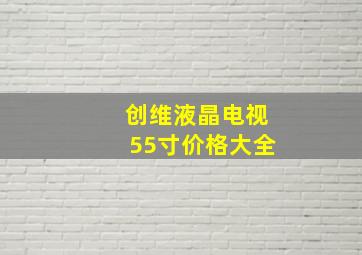 创维液晶电视
55寸价格大全